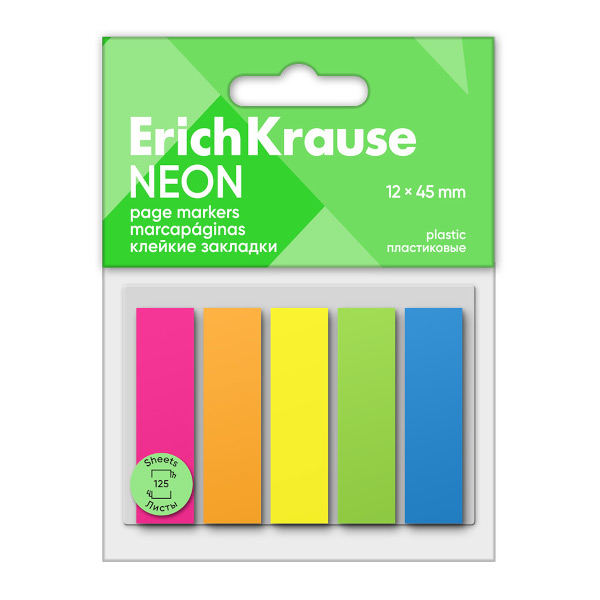 ErichKrause
NEON
page markers
marcapáginas
клейкие закладки

12 × 45 mm

plastic
пластиковые

Sheets
125
Листы